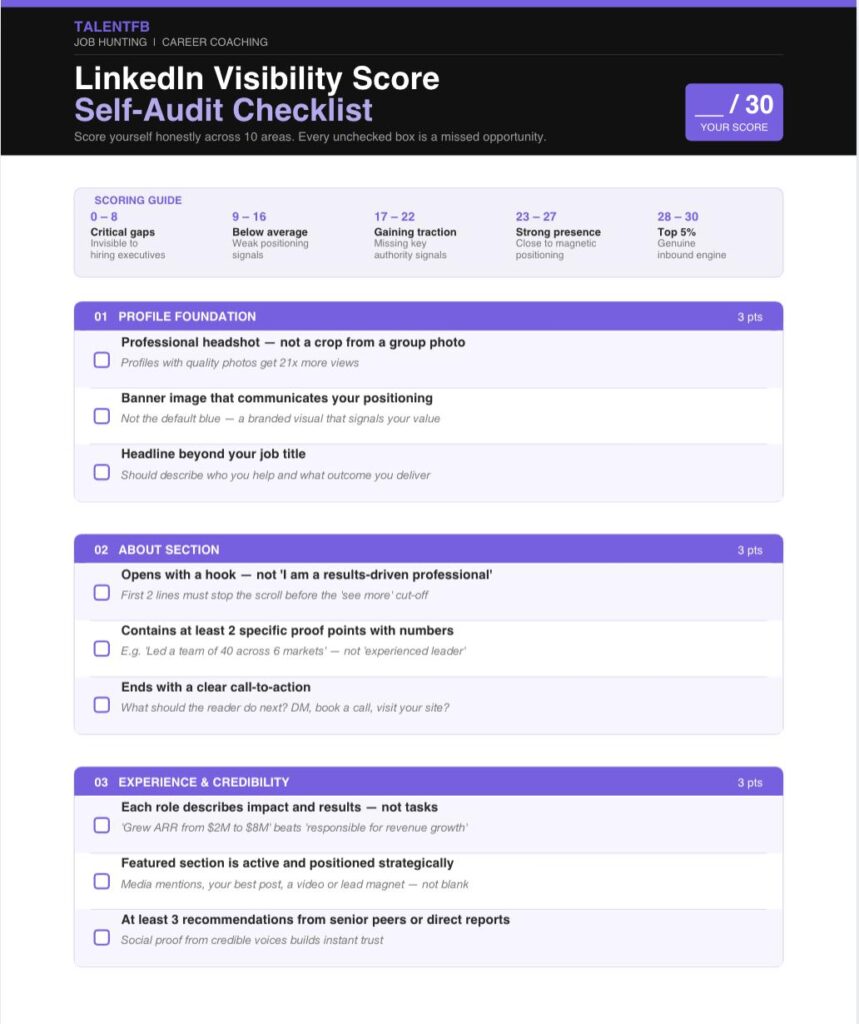 TALENTFB
JOB HUNTING | CAREER COACHING

LinkedIn Visibility Score
Self-Audit Checklist

Score yourself honestly across 10 areas. Every unchecked box is a missed opportunity.

____ / 30
YOUR SCORE

SCORING GUIDE

0 – 8
Critical gaps
Invisible to hiring executives

9 – 16
Below average
Weak positioning signals

17 – 22
Gaining traction
Missing key authority signals

23 – 27
Strong presence
Close to magnetic positioning

28 – 30
Top 5%
Genuine inbound engine

01 PROFILE FOUNDATION
3 pts

☐ Professional headshot — not a crop from a group photo
Profiles with quality photos get 21x more views

☐ Banner image that communicates your positioning
Not the default blue — a branded visual that signals your value

☐ Headline beyond your job title
Should describe who you help and what outcome you deliver

02 ABOUT SECTION
3 pts

☐ Opens with a hook — not 'I am a results-driven professional'
First 2 lines must stop the scroll before the 'see more' cut-off

☐ Contains at least 2 specific proof points with numbers
E.g. 'Led a team of 40 across 6 markets' — not 'experienced leader'

☐ Ends with a clear call-to-action
What should the reader do next? DM, book a call, visit your site?

03 EXPERIENCE & CREDIBILITY
3 pts

☐ Each role describes impact and results — not tasks
'Grew ARR from $2M to $8M' beats 'responsible for revenue growth'

☐ Featured section is active and positioned strategically
Media mentions, your best post, a video or lead magnet — not blank

☐ At least 3 recommendations from senior peers or direct reports
Social proof from credible voices builds instant trust